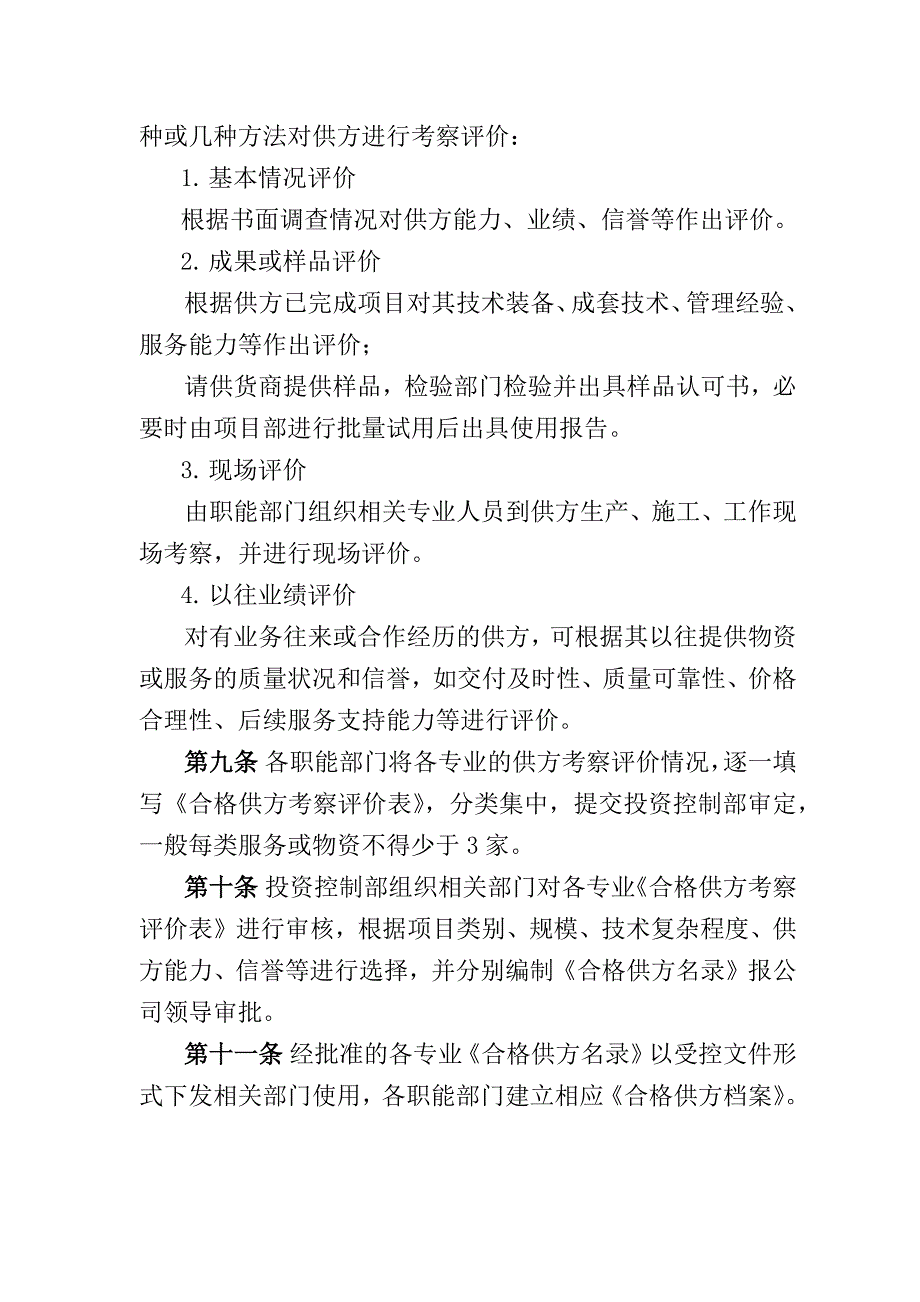 种或几种方法对供方进行考察评价：

1. 基本情况评价

根据书面调查情况对供方能力、业绩、信誉等作出评价。

2. 成果或样品评价

根据供方已完成项目对其技术装备、成套技术、管理经验、服务能力等作出评价；

请供货商提供样品，检验部门检验并出具样品认可书，必要时由项目部进行批量试用后出具使用报告。

3. 现场评价

由职能部门组织相关专业人员到供方生产、施工、工作现场考察，并进行现场评价。

4. 以往业绩评价

对有业务往来或合作经历的供方，可根据其以往提供物资或服务的质量状况和信誉，如交付及时性、质量可靠性、价格合理性、后续服务支持能力等进行评价。

第九条 各职能部门将各专业的供方考察评价情况，逐一填写《合格供方考察评价表》，分类集中，提交投资控制部审定，一般每类服务或物资不得少于 3 家。

第十条 投资控制部组织相关部门对各专业《合格供方考察评价表》进行审核，根据项目类别、规模、技术复杂程度、供方能力、信誉等进行选择，并分别编制《合格供方名录》报公司领导审批。

第十一条 经批准的各专业《合格供方名录》以受控文件形式下发相关部门使用，各职能部门建立相应《合格供方档案》。